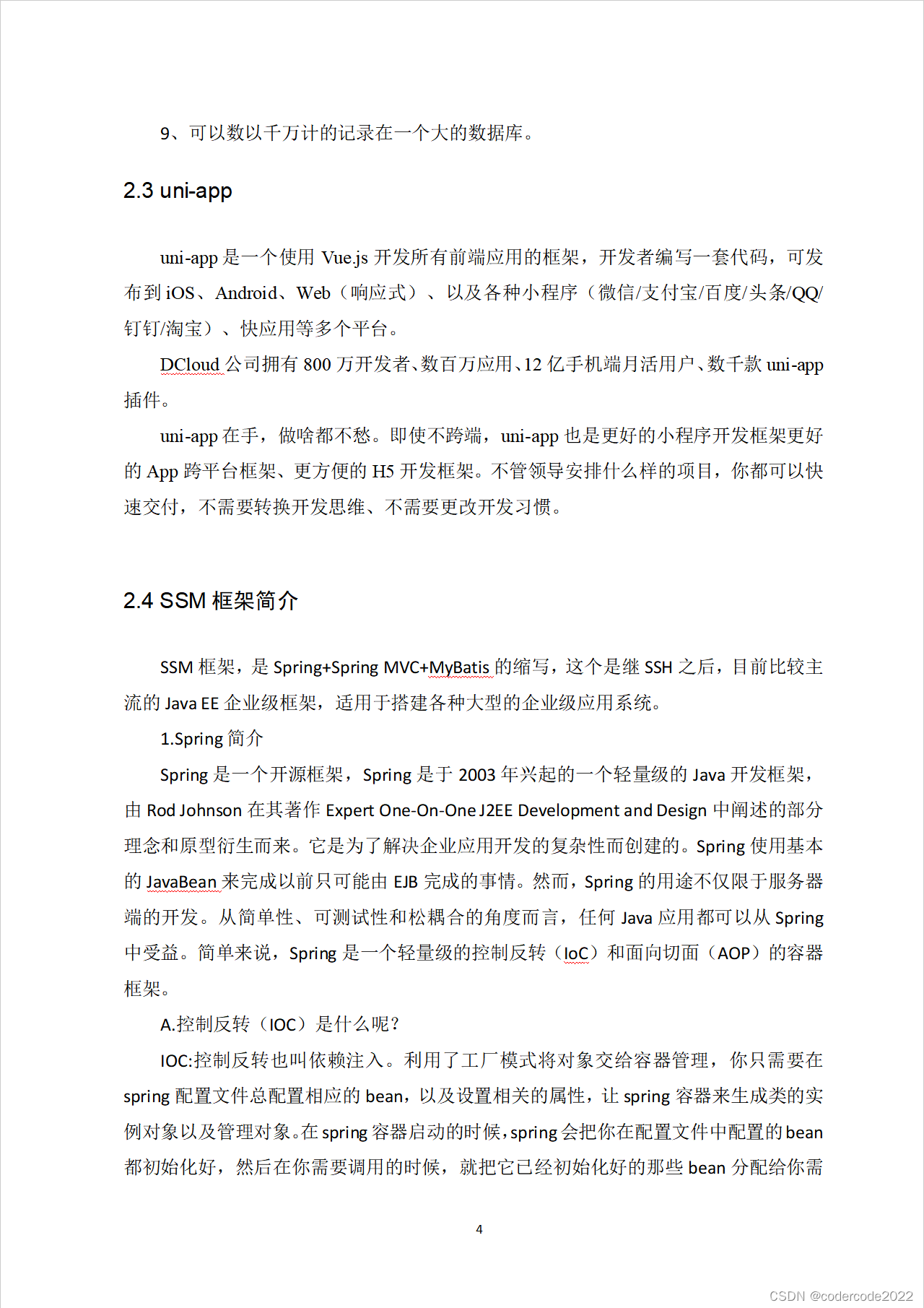 9、可以数以千万计的记录在一个大的数据库。

2.3 uni-app

uni-app 是一个使用 Vue.js 开发所有前端应用的框架，开发者编写一套代码，可发布到 iOS、Android、Web（响应式）、以及各种小程序（微信/支付宝/百度/头条/QQ/钉钉/淘宝）、快应用等多个平台。

DCloud 公司拥有 800 万开发者、数百万应用、12 亿手机端月活用户、数千款 uni-app 插件。

uni-app 在手，做啥都不愁。即使不跨端，uni-app 也是更好的小程序开发框架更好的 App 跨平台框架、更方便的 H5 开发框架。不管领导安排什么样的项目，你都可以快速交付，不需要转换开发思维、不需要更改开发习惯。

2.4 SSM 框架简介

SSM 框架，是 Spring+Spring MVC+MyBatis 的缩写，这个是继 SSH 之后，目前比较主流的 Java EE 企业级框架，适用于搭建各种大型的企业级应用系统。

1.Spring 简介

Spring 是一个开源框架，Spring 是于 2003 年兴起的一个轻量级的 Java 开发框架，由 Rod Johnson 在其著作 Expert One-On-One J2EE Development and Design 中阐述的部分理念和原型衍生而来。它是为了解决企业应用开发的复杂性而创建的。Spring 使用基本的 JavaBean 来完成以前只可能由 EJB 完成的事情。然而，Spring 的用途不仅限于服务器端的开发。从简单性、可测试性和松耦合的角度而言，任何 Java 应用都可以从 Spring 中受益。简单来说，Spring 是一个轻量级的控制反转（IoC）和面向切面（AOP）的容器框架。

A.控制反转（IOC）是什么呢？

IOC:控制反转也叫依赖注入。利用了工厂模式将对象交给容器管理，你只需要在 spring 配置文件总配置相应的 bean，以及设置相关的属性，让 spring 容器来生成类的实例对象以及管理对象。在 spring 容器启动的时候，spring 会把你在配置文件中配置的 bean 都初始化好，然后在你需要调用的时候，就把它已经初始化好的那些 bean 分配给你需

4

CSDN @codercode2022